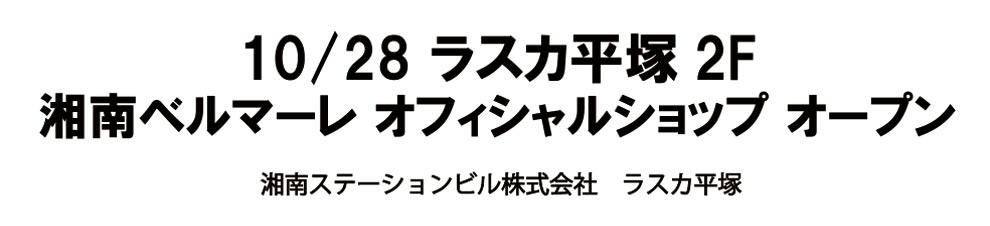 10/28 ラスカ平塚 2F
湘南ベルマーレ オフィシャルショップ オープン

湘南ステーションビル株式会社　ラスカ平塚